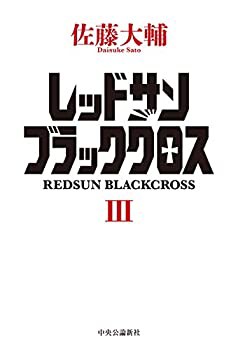 佐藤大輔
Daisuke Sato

レッドサン
ブラッククロス

REDSUN BLACKCROSS

III

中央公論新社